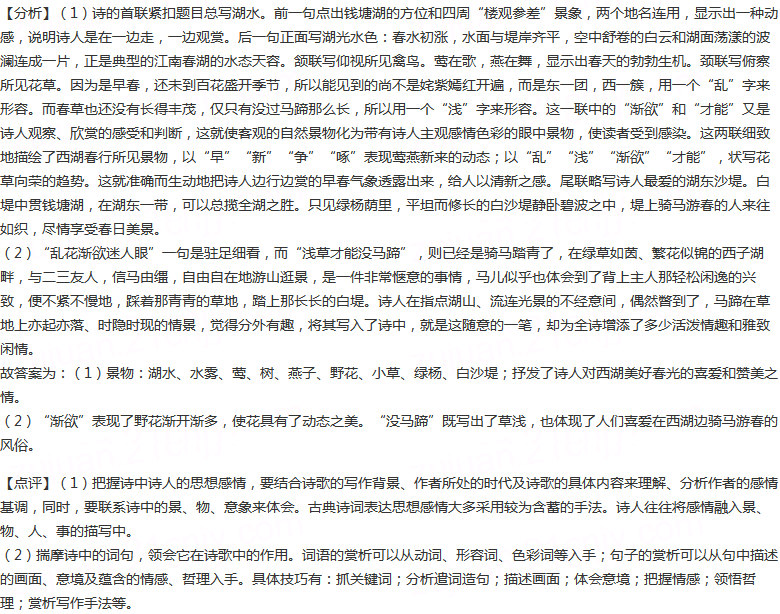 【分析】（1）诗的首联紧扣题目总写湖水。前一句点出钱塘湖的方位和四周“楼观参差”景象，两个地名连用，显示出一种动感，说明诗人是在一边走，一边观赏。后一句正面写湖光水色：春水初涨，水面与堤岸齐平，空中舒卷的白云和湖面荡漾的波澜连成一片，正是典型的江南春湖的水态天容。颔联写仰视所见禽鸟。莺在歌，燕在舞，显示出春天的勃勃生机。颈联写俯察所见花草。因为是早春，还未到百花盛开季节，所以能见到的尚不是姹紫嫣红开遍，而是东一团，西一簇，用一个“乱”字来形容。而春草也还没有长得丰茂，仅只有没过马蹄那么长，所以用一个“浅”字来形容。这一联中的“渐欲”和“才能”又是诗人观察、欣赏的感受和判断，这就使客观的自然景物化为带有诗人主观感情色彩的眼中景物，使读者受到感染。这两联细致地描绘了西湖春行所见景物，以“早”“新”“争”“啄”表现莺燕新来的动态；以“乱”“浅”“渐欲”“才能”，状写花草向荣的趋势。这就准确而生动地把诗人边行边赏的早春气象透露出来，给人以清新之感。尾联略写诗人最爱的湖东沙堤。白堤中贯钱塘湖，在湖东一带，可以总揽全湖之胜。只见绿杨荫里，平坦而修长的白沙堤静卧碧波之中，堤上骑马游春的人来往如织，尽情享受春日美景。
（2）“乱花渐欲迷人眼”一句是驻足细看，而“浅草才能没马蹄”，则已经是骑马踏青了，在绿草如茵、繁花似锦的西子湖畔，与二三友人，信马由缰，自由自在地游山逛景，是一件非常惬意的事情，马儿似乎也体会到了背上主人那轻松闲逸的兴致，便不紧不慢地，踩着那青青的草地，踏上那长长的白堤。诗人在指点湖山、流连光景的不经意间，偶然瞥到了，马蹄在草地上亦起亦落、时隐时现的情景，觉得分外有趣，将其写入了诗中，就是这随意的一笔，却为全诗增添了多少活泼情趣和雅致闲情。
故答案为：（1）景物：湖水、水雾、莺、树、燕子、野花、小草、绿杨、白沙堤；抒发了诗人对西湖美好春光的喜爱和赞美之情。
（2）“渐欲”表现了野花渐开渐多，使花具有了动态之美。“没马蹄”既写出了草浅，也体现了人们喜爱在西湖边骑马游春的风俗。

【点评】（1）把握诗中诗人的思想感情，要结合诗歌的写作背景、作者所处的时代及诗歌的具体内容来理解、分析作者的感情基调，同时，要联系诗中的景、物、意象来体会。古典诗词表达思想感情大多采用较为含蓄的手法。诗人往往将感情融入景、物、人、事的描写中。
（2）揣摩诗中的词句，领会它在诗歌中的作用。词语的赏析可以从动词、形容词、色彩词等入手；句子的赏析可以从句中描述的画面、意境及蕴含的情感、哲理入手。具体技巧有：抓关键词；分析遣词造句；描述画面；体会意境；把握情感；领悟哲理；赏析写作手法等。